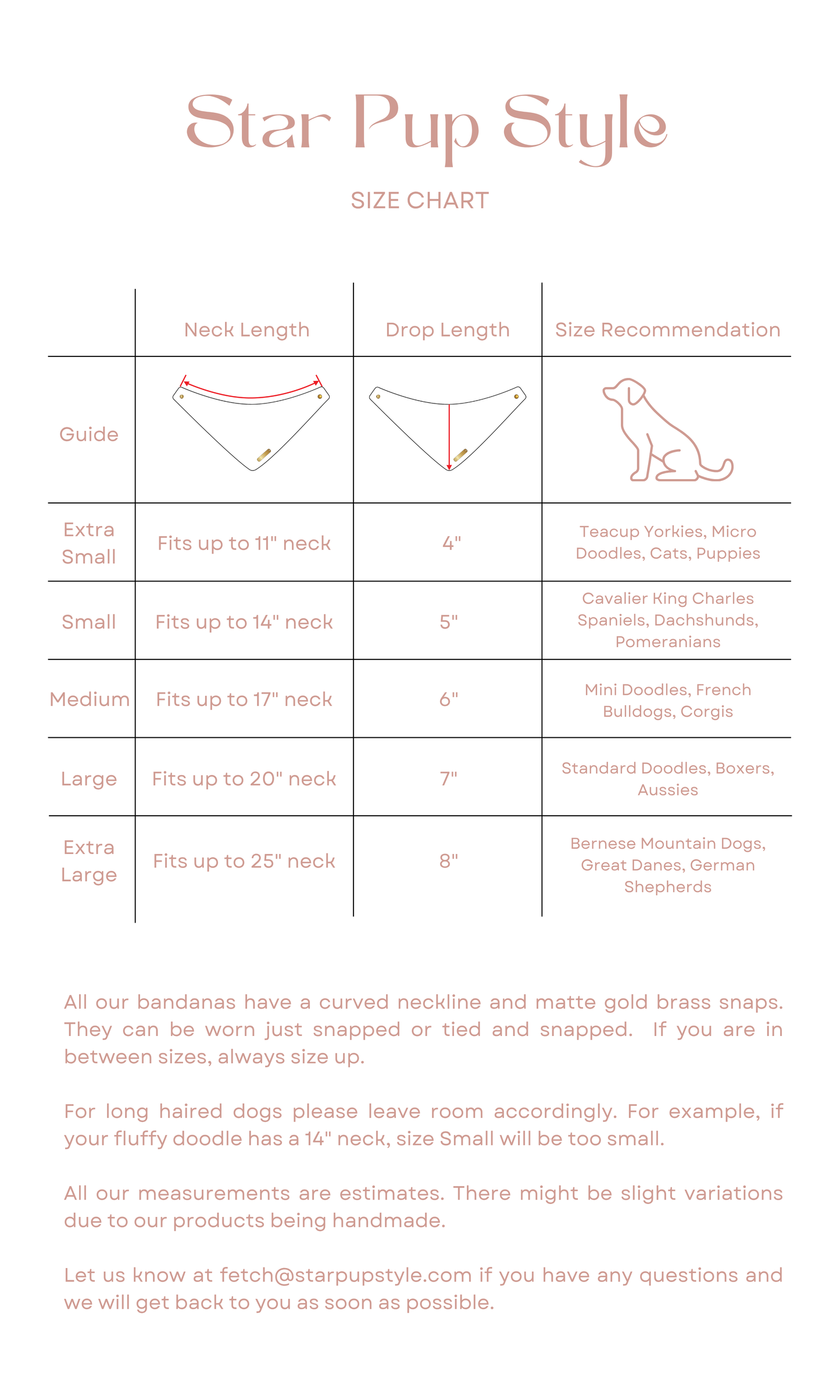 Star Pup Style

SIZE CHART

| | Neck Length | Drop Length | Size Recommendation |
|---|---|---|---|
| Guide | | | |
| Extra Small | Fits up to 11" neck | 4" | Teacup Yorkies, Micro Doodles, Cats, Puppies |
| Small | Fits up to 14" neck | 5" | Cavalier King Charles Spaniels, Dachshunds, Pomeranians |
| Medium | Fits up to 17" neck | 6" | Mini Doodles, French Bulldogs, Corgis |
| Large | Fits up to 20" neck | 7" | Standard Doodles, Boxers, Aussies |
| Extra Large | Fits up to 25" neck | 8" | Bernese Mountain Dogs, Great Danes, German Shepherds |

All our bandanas have a curved neckline and matte gold brass snaps. They can be worn just snapped or tied and snapped. If you are in between sizes, always size up.

For long haired dogs please leave room accordingly. For example, if your fluffy doodle has a 14" neck, size Small will be too small.

All our measurements are estimates. There might be slight variations due to our products being handmade.

Let us know at fetch@starpupstyle.com if you have any questions and we will get back to you as soon as possible.